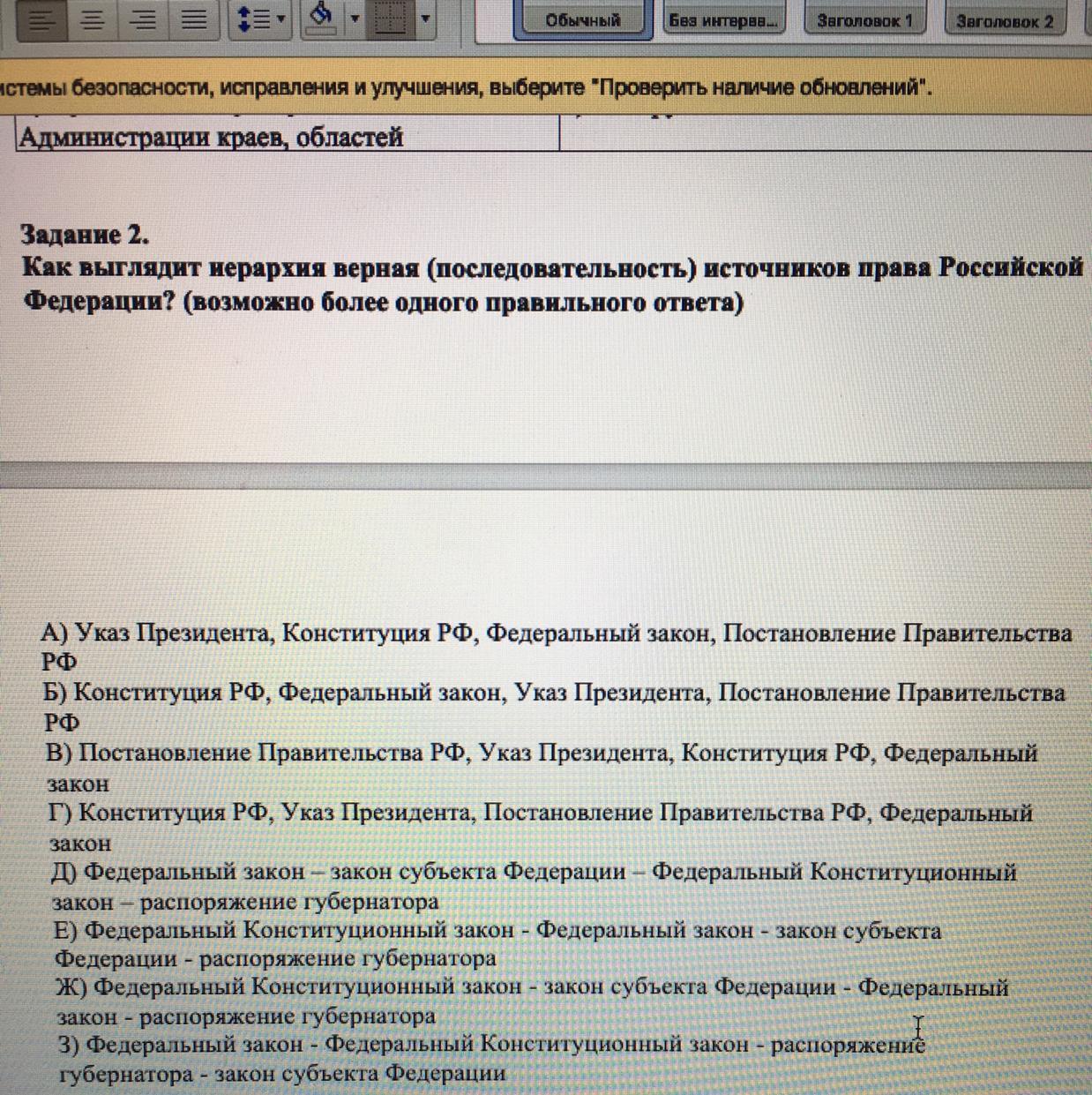 Обычный
Без интерва...
Заголовок 1
Заголовок 2

истемы безопасности, исправления и улучшения, выберите "Проверить наличие обновлений".

Администрации краев, областей

**Задание 2.**
**Как выглядит иерархия верная (последовательность) источников права Российской Федерации? (возможно более одного правильного ответа)**

А) Указ Президента, Конституция РФ, Федеральный закон, Постановление Правительства РФ
Б) Конституция РФ, Федеральный закон, Указ Президента, Постановление Правительства РФ
В) Постановление Правительства РФ, Указ Президента, Конституция РФ, Федеральный закон
Г) Конституция РФ, Указ Президента, Постановление Правительства РФ, Федеральный закон
Д) Федеральный закон – закон субъекта Федерации – Федеральный Конституционный закон – распоряжение губернатора
Е) Федеральный Конституционный закон - Федеральный закон - закон субъекта Федерации - распоряжение губернатора
Ж) Федеральный Конституционный закон - закон субъекта Федерации - Федеральный закон - распоряжение губернатора
З) Федеральный закон - Федеральный Конституционный закон - распоряжение губернатора - закон субъекта Федерации